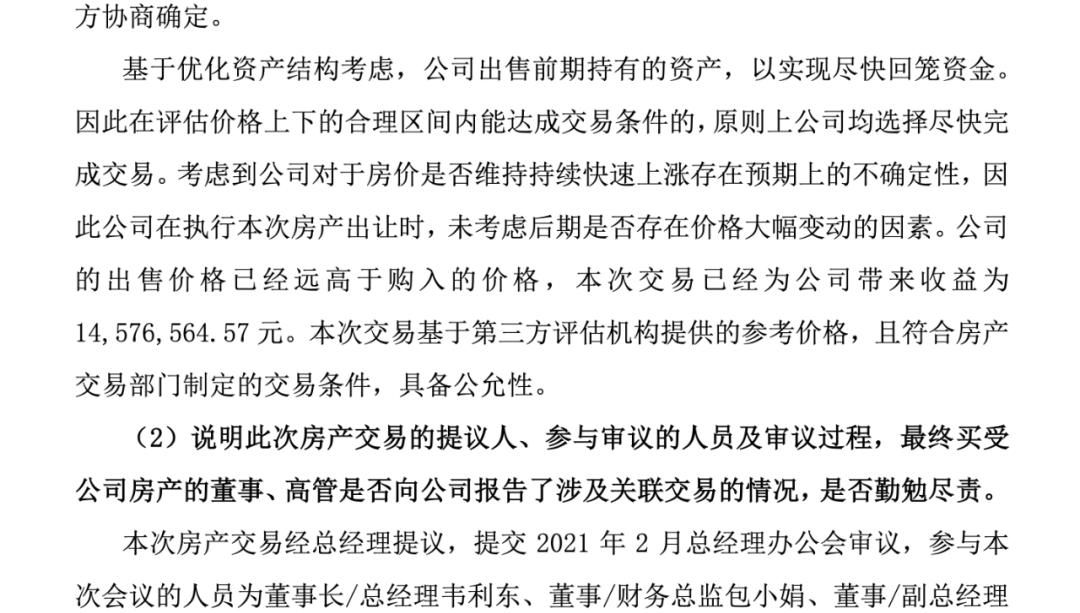 方协商确定。

基于优化资产结构考虑，公司出售前期持有的资产，以实现尽快回笼资金。因此在评估价格上下的合理区间内能达成交易条件的，原则上公司均选择尽快完成交易。考虑到公司对于房价是否维持持续快速上涨存在预期上的不确定性，因此公司在执行本次房产出让时，未考虑后期是否存在价格大幅变动的因素。公司的出售价格已经远高于购入的价格，本次交易已经为公司带来收益为14,576,564.57元。本次交易基于第三方评估机构提供的参考价格，且符合房产交易部门制定的交易条件，具备公允性。

（2）说明此次房产交易的提议人、参与审议的人员及审议过程，最终买受公司房产的董事、高管是否向公司报告了涉及关联交易的情况，是否勤勉尽责。

本次房产交易经总经理提议，提交 2021 年 2 月总经理办公会审议，参与本次会议的人员为董事长/总经理韦利东、董事/财务总监包小娟、董事/副总经理